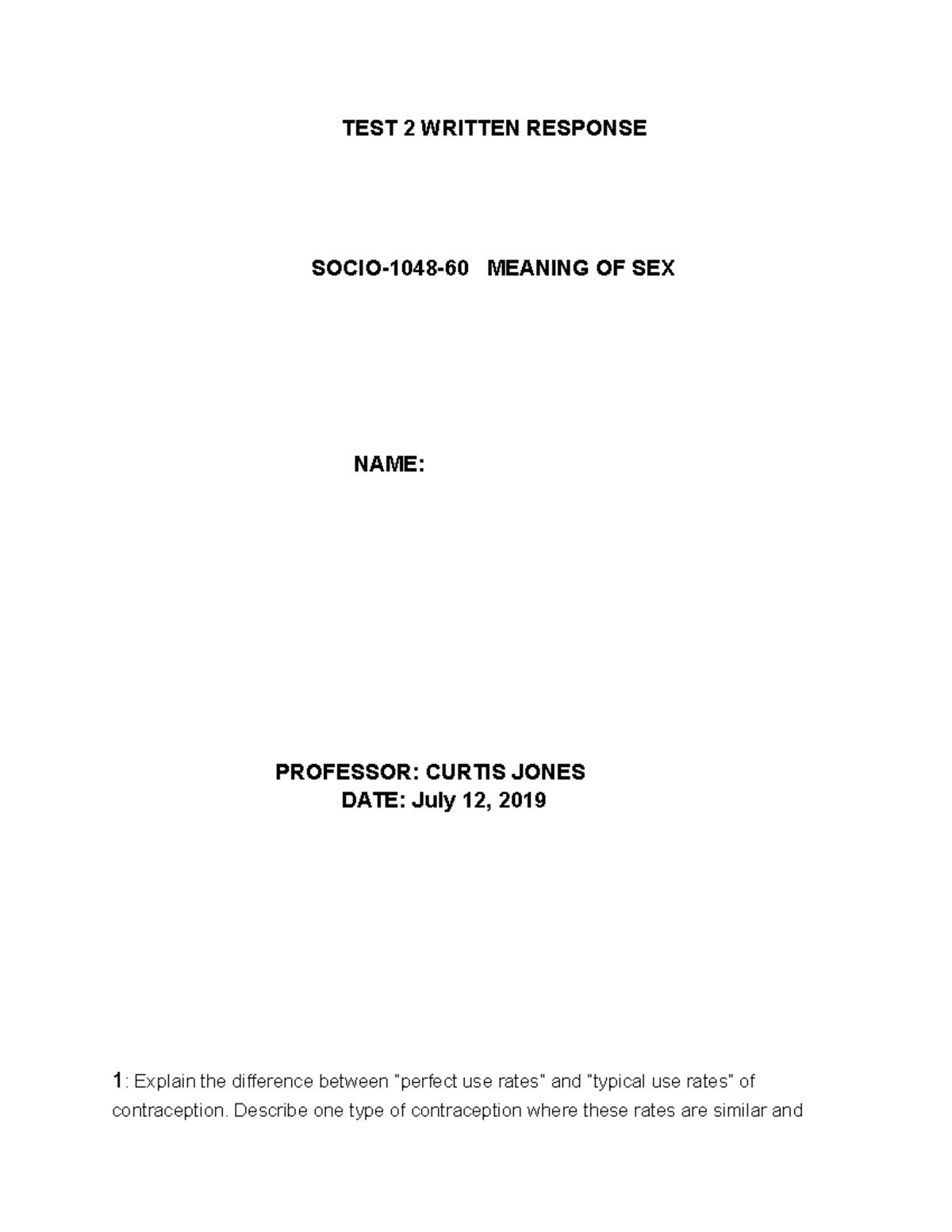 TEST 2 WRITTEN RESPONSE

SOCIO-1048-60 MEANING OF SEX

NAME:

PROFESSOR: CURTIS JONES
DATE: July 12, 2019

1: Explain the difference between "perfect use rates" and "typical use rates" of contraception. Describe one type of contraception where these rates are similar and